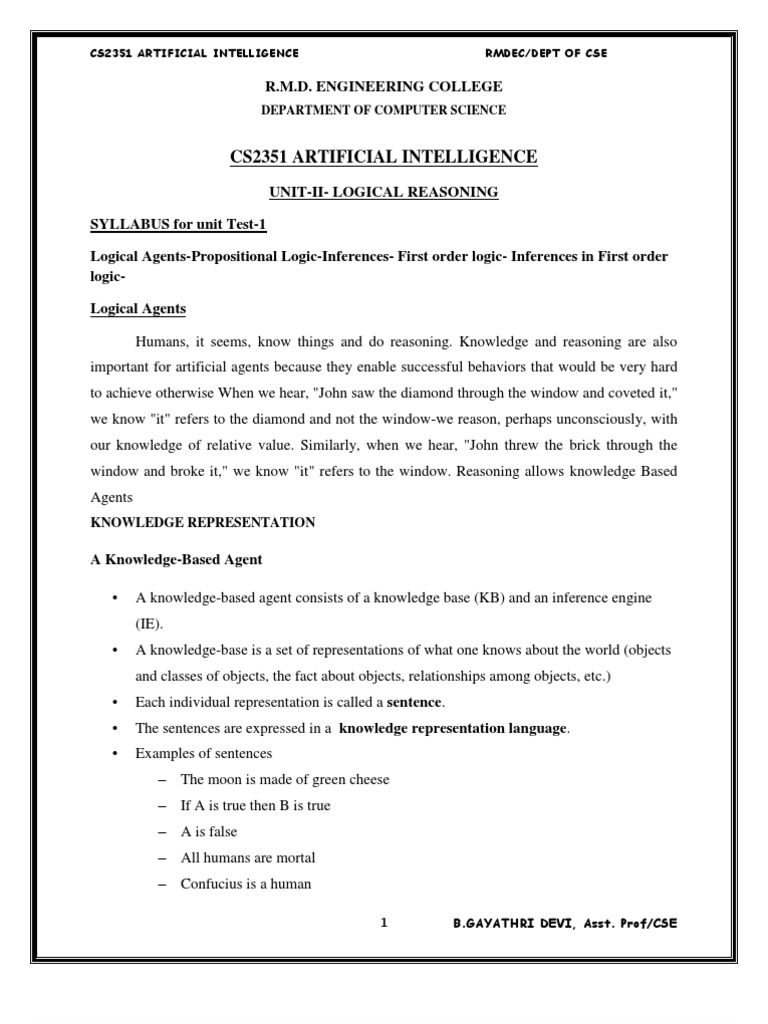 CS2351 ARTIFICIAL INTELLIGENCE RMDEC/DEPT OF CSE

R.M.D. ENGINEERING COLLEGE

DEPARTMENT OF COMPUTER SCIENCE

CS2351 ARTIFICIAL INTELLIGENCE

UNIT-II- LOGICAL REASONING

SYLLABUS for unit Test-1

Logical Agents-Propositional Logic-Inferences- First order logic- Inferences in First order logic-

Logical Agents

Humans, it seems, know things and do reasoning. Knowledge and reasoning are also important for artificial agents because they enable successful behaviors that would be very hard to achieve otherwise When we hear, "John saw the diamond through the window and coveted it," we know "it" refers to the diamond and not the window-we reason, perhaps unconsciously, with our knowledge of relative value. Similarly, when we hear, "John threw the brick through the window and broke it," we know "it" refers to the window. Reasoning allows knowledge Based Agents

KNOWLEDGE REPRESENTATION

A Knowledge-Based Agent

• A knowledge-based agent consists of a knowledge base (KB) and an inference engine (IE).
• A knowledge-base is a set of representations of what one knows about the world (objects and classes of objects, the fact about objects, relationships among objects, etc.)
• Each individual representation is called a sentence.
• The sentences are expressed in a knowledge representation language.
• Examples of sentences
– The moon is made of green cheese
– If A is true then B is true
– A is false
– All humans are mortal
– Confucius is a human

1 B.GAYATHRI DEVI, Asst. Prof/CSE